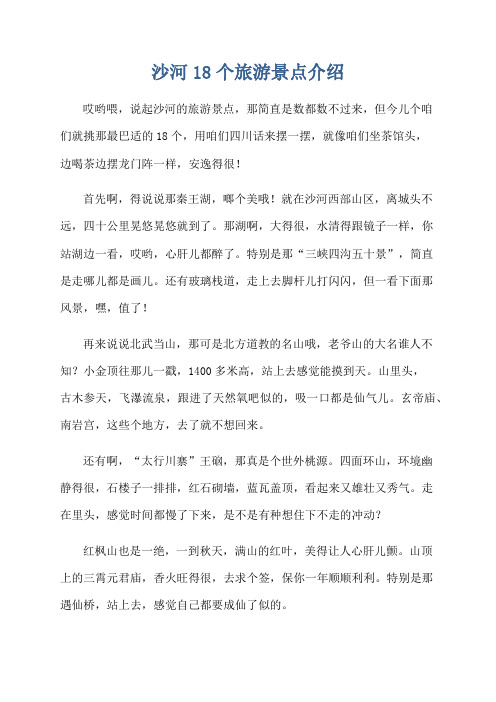 沙河 18 个旅游景点介绍

哎哟喂，说起沙河的旅游景点，那简直是数都数不过来，但今儿个咱们就挑那最巴适的 18 个，用咱们四川话来摆一摆，就像咱们坐茶馆头，边喝茶边摆龙门阵一样，安逸得很！

首先啊，得说说那秦王湖，哪个美哦！就在沙河西部山区，离城头不远，四十公里晃悠晃悠就到了。那湖啊，大得很，水清得跟镜子一样，你站湖边一看，哎哟，心肝儿都醉了。特别是那“三峡四沟五十景”，简直是走哪儿都是画儿。还有玻璃栈道，走上去脚杆儿打闪闪，但一看下面那风景，嘿，值了！

再来说说北武当山，那可是北方道教的名山哦，老爷山的大名谁人不知？小金顶往那儿一戳，1400 多米高，站上去感觉能摸到天。山里头，古木参天，飞瀑流泉，跟进了天然氧吧似的，吸一口都是仙气儿。玄帝庙、南岩宫，这些个地方，去了就不想回来。

还有啊，“太行川寨”王硇，那真是个世外桃源。四面环山，环境幽静得很，石楼子一排排，红石砌墙，蓝瓦盖顶，看起来又雄壮又秀气。走在里头，感觉时间都慢了下来，是不是有种想住下不走的冲动？

红枫山也是一绝，一到秋天，满山的红叶，美得让人心肝儿颤。山顶上的三霄元君庙，香火旺得很，去求个签，保你一年顺顺利利。特别是那遇仙桥，站上去，感觉自己都要成仙了似的。